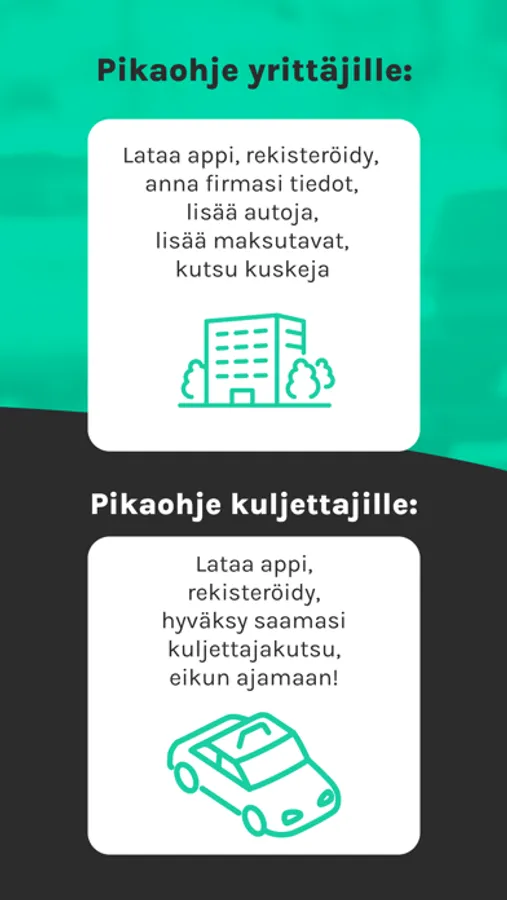 Pikaohje yrittäjille:

Lataa appi, rekisteröidy, anna firmasi tiedot, lisää autoja, lisää maksutavat, kutsu kuskeja

Pikaohje kuljettajille:

Lataa appi, rekisteröidy, hyväksy saamasi kuljettajakutsu, eikun ajamaan!